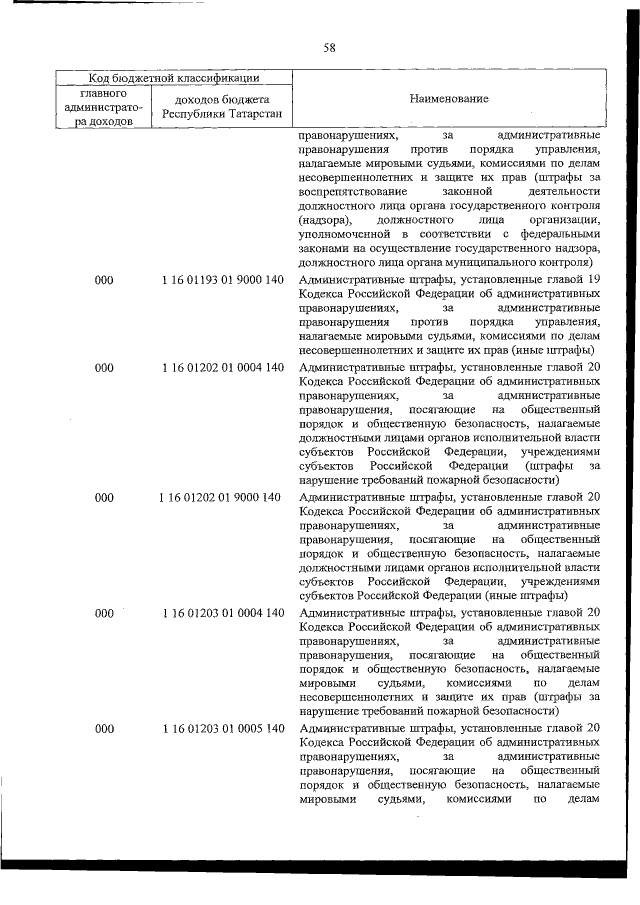 58

| Код бюджетной классификации | | Наименование |
|---|---|---|
| главного администратора доходов | доходов бюджета Республики Татарстан | |
| | | правонарушениях, за административные правонарушения против порядка управления, налагаемые мировыми судьями, комиссиями по делам несовершеннолетних и защите их прав (штрафы за воспрепятствование законной деятельности должностного лица органа государственного контроля (надзора), должностного лица организации, уполномоченной в соответствии с федеральными законами на осуществление государственного надзора, должностного лица органа муниципального контроля) |
| 000 | 1 16 01193 01 9000 140 | Административные штрафы, установленные главой 19 Кодекса Российской Федерации об административных правонарушениях, за административные правонарушения против порядка управления, налагаемые мировыми судьями, комиссиями по делам несовершеннолетних и защите их прав (иные штрафы) |
| 000 | 1 16 01202 01 0004 140 | Административные штрафы, установленные главой 20 Кодекса Российской Федерации об административных правонарушениях, за административные правонарушения, посягающие на общественный порядок и общественную безопасность, налагаемые должностными лицами органов исполнительной власти субъектов Российской Федерации, учреждениями субъектов Российской Федерации (штрафы за нарушение требований пожарной безопасности) |
| 000 | 1 16 01202 01 9000 140 | Административные штрафы, установленные главой 20 Кодекса Российской Федерации об административных правонарушениях, за административные правонарушения, посягающие на общественный порядок и общественную безопасность, налагаемые должностными лицами органов исполнительной власти субъектов Российской Федерации, учреждениями субъектов Российской Федерации (иные штрафы) |
| 000 | 1 16 01203 01 0004 140 | Административные штрафы, установленные главой 20 Кодекса Российской Федерации об административных правонарушениях, за административные правонарушения, посягающие на общественный порядок и общественную безопасность, налагаемые мировыми судьями, комиссиями по делам несовершеннолетних и защите их прав (штрафы за нарушение требований пожарной безопасности) |
| 000 | 1 16 01203 01 0005 140 | Административные штрафы, установленные главой 20 Кодекса Российской Федерации об административных правонарушениях, за административные правонарушения, посягающие на общественный порядок и общественную безопасность, налагаемые мировыми судьями, комиссиями по делам |